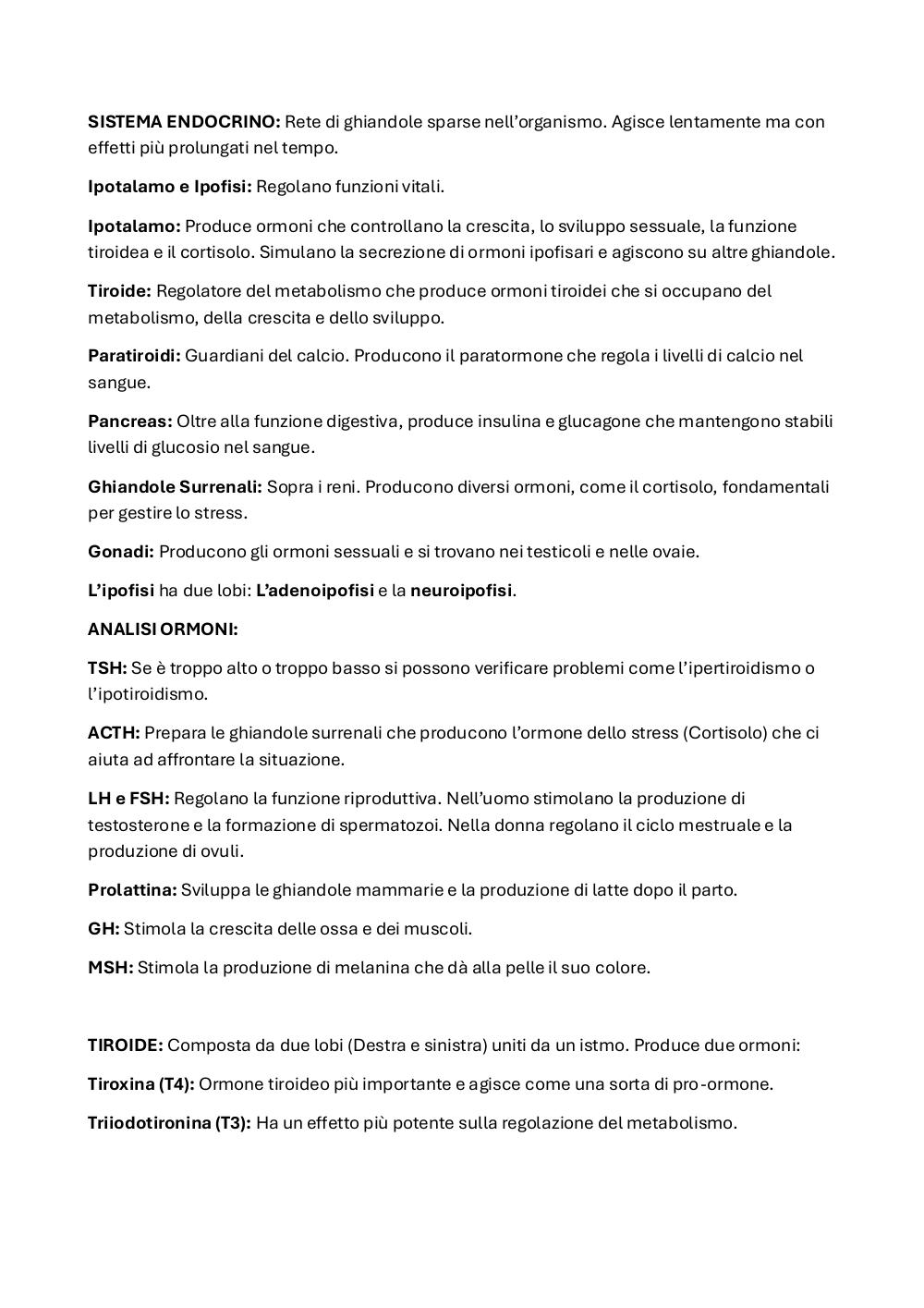 SISTEMA ENDOCRINO: Rete di ghiandole sparse nell'organismo. Agisce lentamente ma con effetti più prolungati nel tempo.

Ipotalamo e Ipofisi: Regolano funzioni vitali.

Ipotalamo: Produce ormoni che controllano la crescita, lo sviluppo sessuale, la funzione tiroidea e il cortisolo. Simulano la secrezione di ormoni ipofisari e agiscono su altre ghiandole.

Tiroide: Regolatore del metabolismo che produce ormoni tiroidei che si occupano del metabolismo, della crescita e dello sviluppo.

Paratiroidi: Guardiani del calcio. Producono il paratormone che regola i livelli di calcio nel sangue.

Pancreas: Oltre alla funzione digestiva, produce insulina e glucagone che mantengono stabili livelli di glucosio nel sangue.

Ghiandole Surrenali: Sopra i reni. Producono diversi ormoni, come il cortisolo, fondamentali per gestire lo stress.

Gonadi: Producono gli ormoni sessuali e si trovano nei testicoli e nelle ovaie.

L'ipofisi ha due lobi: L'adenoipofisi e la neuroipofisi.

ANALISI ORMONI:

TSH: Se è troppo alto o troppo basso si possono verificare problemi come l'ipertiroidismo o l'ipotiroidismo.

ACTH: Prepara le ghiandole surrenali che producono l'ormone dello stress (Cortisolo) che ci aiuta ad affrontare la situazione.

LH e FSH: Regolano la funzione riproduttiva. Nell'uomo stimolano la produzione di testosterone e la formazione di spermatozoi. Nella donna regolano il ciclo mestruale e la produzione di ovuli.

Prolattina: Sviluppa le ghiandole mammarie e la produzione di latte dopo il parto.

GH: Stimola la crescita delle ossa e dei muscoli.

MSH: Stimola la produzione di melanina che dà alla pelle il suo colore.

TIROIDE: Composta da due lobi (Destra e sinistra) uniti da un istmo. Produce due ormoni:

Tiroxina (T4): Ormone tiroideo più importante e agisce come una sorta di pro-ormone.

Triiodotironina (T3): Ha un effetto più potente sulla regolazione del metabolismo.